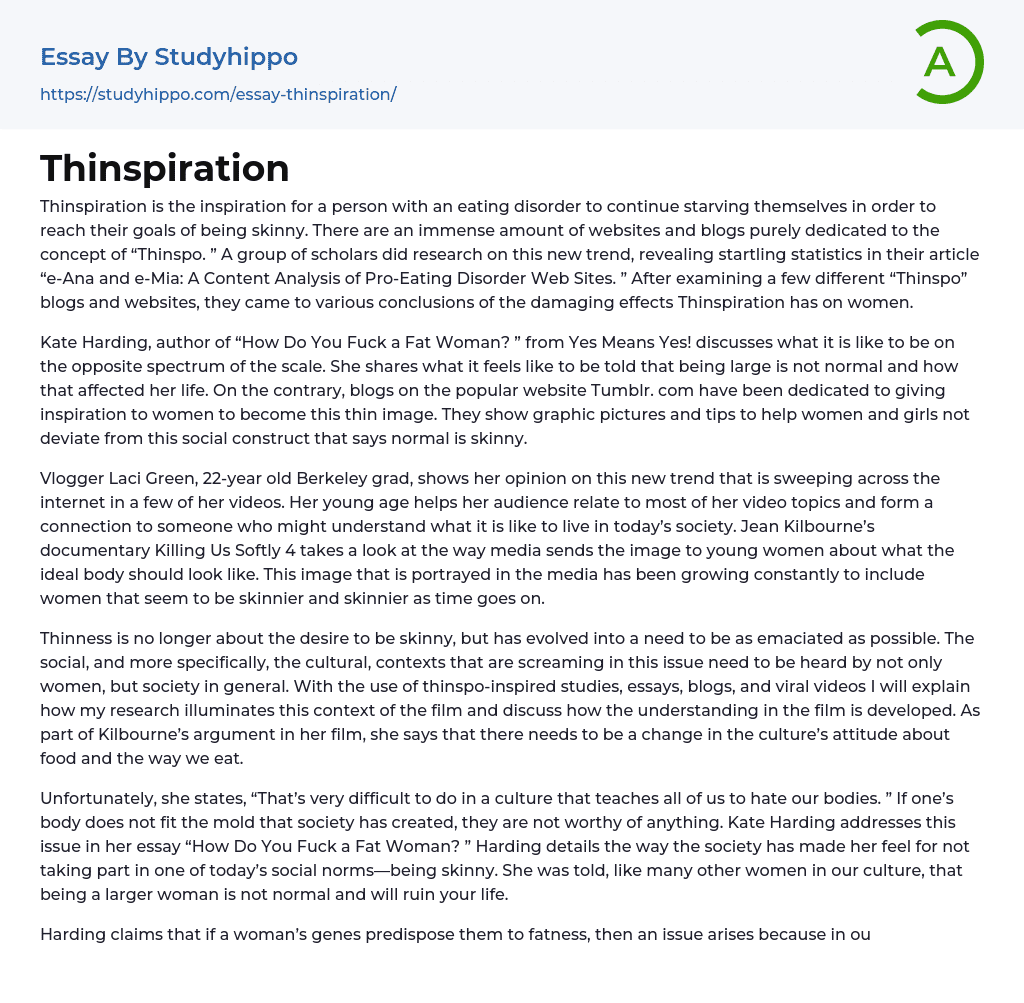 Essay By Studyhippo
https://studyhippo.com/essay-thinspiration/

A

Thinspiration

Thinspiration is the inspiration for a person with an eating disorder to continue starving themselves in order to reach their goals of being skinny. There are an immense amount of websites and blogs purely dedicated to the concept of “Thinspo. ” A group of scholars did research on this new trend, revealing startling statistics in their article “e-Ana and e-Mia: A Content Analysis of Pro-Eating Disorder Web Sites. ” After examining a few different “Thinspo” blogs and websites, they came to various conclusions of the damaging effects Thinspiration has on women.

Kate Harding, author of “How Do You Fuck a Fat Woman? ” from Yes Means Yes! discusses what it is like to be on the opposite spectrum of the scale. She shares what it feels like to be told that being large is not normal and how that affected her life. On the contrary, blogs on the popular website Tumblr. com have been dedicated to giving inspiration to women to become this thin image. They show graphic pictures and tips to help women and girls not deviate from this social construct that says normal is skinny.

Vlogger Laci Green, 22-year old Berkeley grad, shows her opinion on this new trend that is sweeping across the internet in a few of her videos. Her young age helps her audience relate to most of her video topics and form a connection to someone who might understand what it is like to live in today’s society. Jean Kilbourne’s documentary Killing Us Softly 4 takes a look at the way media sends the image to young women about what the ideal body should look like. This image that is portrayed in the media has been growing constantly to include women that seem to be skinnier and skinnier as time goes on.

Thinness is no longer about the desire to be skinny, but has evolved into a need to be as emaciated as possible. The social, and more specifically, the cultural, contexts that are screaming in this issue need to be heard by not only women, but society in general. With the use of thinspo-inspired studies, essays, blogs, and viral videos I will explain how my research illuminates this context of the film and discuss how the understanding in the film is developed. As part of Kilbourne’s argument in her film, she says that there needs to be a change in the culture’s attitude about food and the way we eat.

Unfortunately, she states, “That’s very difficult to do in a culture that teaches all of us to hate our bodies. ” If one’s body does not fit the mold that society has created, they are not worthy of anything. Kate Harding addresses this issue in her essay “How Do You Fuck a Fat Woman? ” Harding details the way the society has made her feel for not taking part in one of today’s social norms—being skinny. She was told, like many other women in our culture, that being a larger woman is not normal and will ruin your life.

Harding claims that if a woman’s genes predispose them to fatness, then an issue arises because in ou